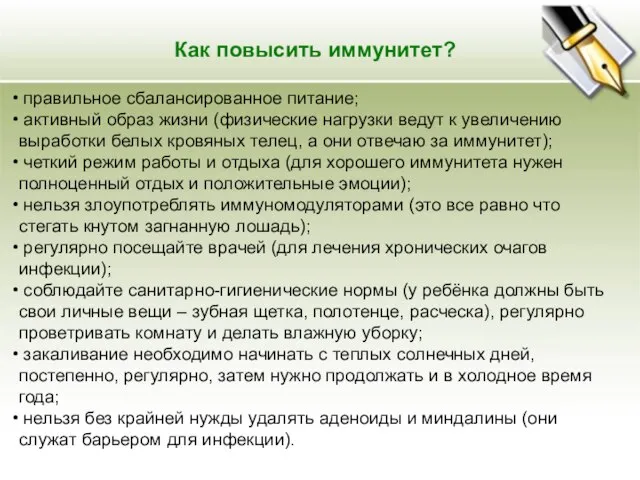 Как повысить иммунитет?

• правильное сбалансированное питание;
• активный образ жизни (физические нагрузки ведут к увеличению выработки белых кровяных телец, а они отвечаю за иммунитет);
• четкий режим работы и отдыха (для хорошего иммунитета нужен полноценный отдых и положительные эмоции);
• нельзя злоупотреблять иммуномодуляторами (это все равно что стегать кнутом загнанную лошадь);
• регулярно посещайте врачей (для лечения хронических очагов инфекции);
• соблюдайте санитарно-гигиенические нормы (у ребёнка должны быть свои личные вещи – зубная щетка, полотенце, расческа), регулярно проветривать комнату и делать влажную уборку;
• закаливание необходимо начинать с теплых солнечных дней, постепенно, регулярно, затем нужно продолжать и в холодное время года;
• нельзя без крайней нужды удалять аденоиды и миндалины (они служат барьером для инфекции).